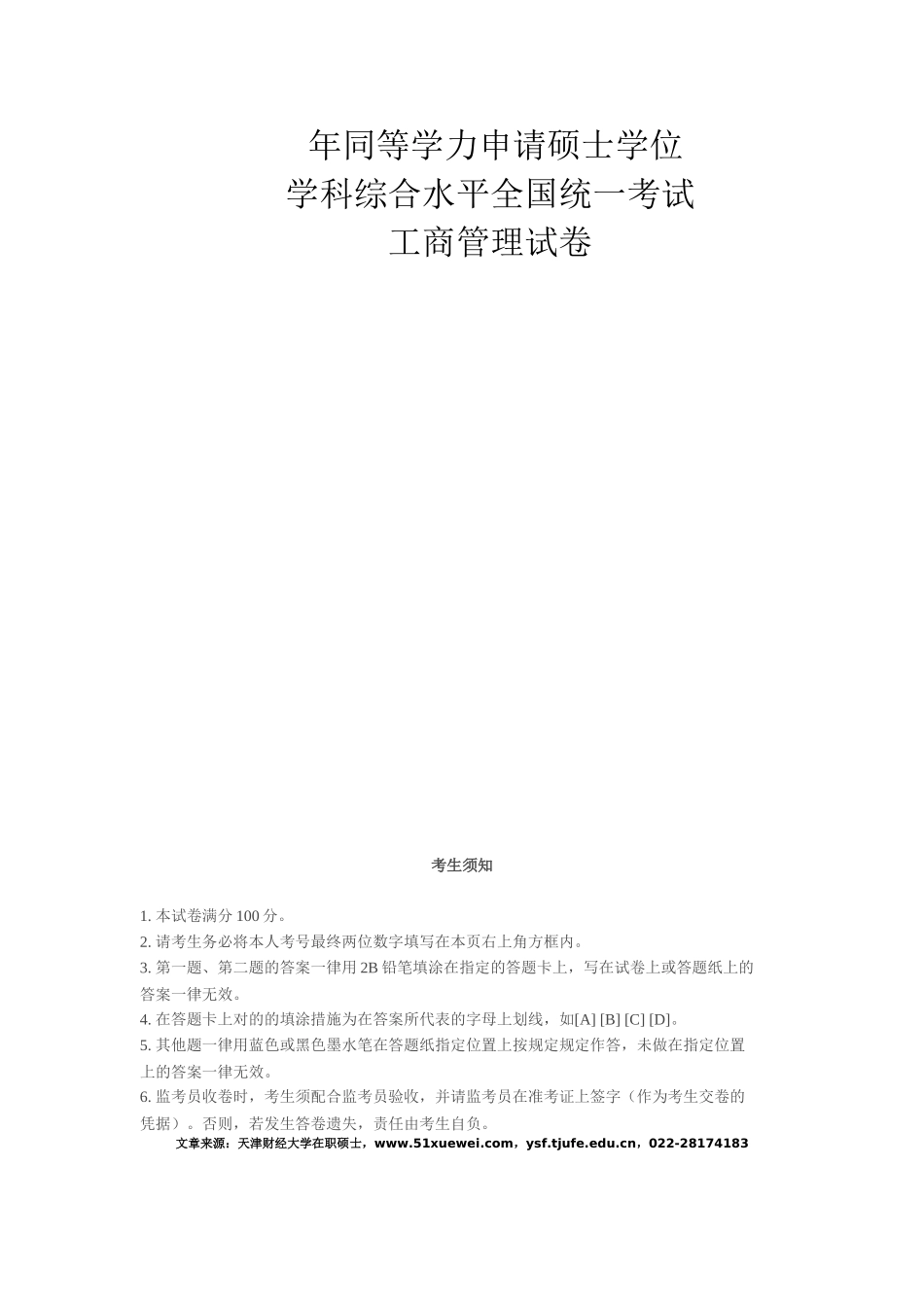 年同等学力申请硕士学位
学科综合水平全国统一考试
工商管理试卷

考生须知

1. 本试卷满分 100 分。
2. 请考生务必将本人考号最终两位数字填写在本页右上角方框内。
3. 第一题、第二题的答案一律用 2B 铅笔填涂在指定的答题卡上，写在试卷上或答题纸上的答案一律无效。
4. 在答题卡上对的的填涂措施为在答案所代表的字母上划线，如[A] [B] [C] [D]。
5. 其他题一律用蓝色或黑色墨水笔在答题纸指定位置上按规定规定作答，未做在指定位置上的答案一律无效。
6. 监考员收卷时，考生须配合监考员验收，并请监考员在准考证上签字（作为考生交卷的凭据）。否则，若发生答卷遗失，责任由考生自负。
文章来源：天津财经大学在职硕士，www.51xuewei.com，ysf.tjufe.edu.cn，022-28174183